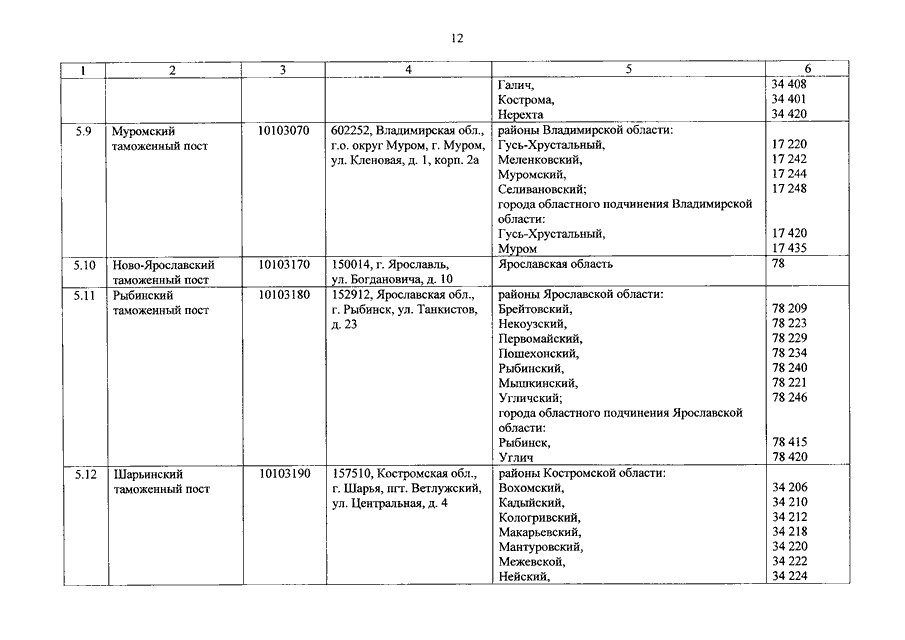 12

| 1 | 2 | 3 | 4 | 5 | 6 |
|---|---|---|---|---|---|
| | | | | Галич,<br>Кострома,<br>Нерехта | 34 408<br>34 401<br>34 420 |
| 5.9 | Муромский таможенный пост | 10103070 | 602252, Владимирская обл., г.о. округ Муром, г. Муром, ул. Кленовая, д. 1, корп. 2а | районы Владимирской области:<br>Гусь-Хрустальный,<br>Меленковский,<br>Муромский,<br>Селивановский;<br>города областного подчинения Владимирской области:<br>Гусь-Хрустальный,<br>Муром | <br>17 220<br>17 242<br>17 244<br>17 248<br><br>17 420<br>17 435 |
| 5.10 | Ново-Ярославский таможенный пост | 10103170 | 150014, г. Ярославль, ул. Богдановича, д. 10 | Ярославская область | 78 |
| 5.11 | Рыбинский таможенный пост | 10103180 | 152912, Ярославская обл., г. Рыбинск, ул. Танкистов, д. 23 | районы Ярославской области:<br>Брейтовский,<br>Некоузский,<br>Первомайский,<br>Пошехонский,<br>Рыбинский,<br>Мышкинский,<br>Угличский;<br>города областного подчинения Ярославской области:<br>Рыбинск,<br>Углич | <br>78 209<br>78 223<br>78 229<br>78 234<br>78 240<br>78 221<br>78 246<br><br>78 415<br>78 420 |
| 5.12 | Шарьинский таможенный пост | 10103190 | 157510, Костромская обл., г. Шарья, пгт. Ветлужский, ул. Центральная, д. 4 | районы Костромской области:<br>Вохомский,<br>Кадыйский,<br>Кологривский,<br>Макарьевский,<br>Мантуровский,<br>Межевской,<br>Нейский, | <br>34 206<br>34 210<br>34 212<br>34 218<br>34 220<br>34 222<br>34 224 |